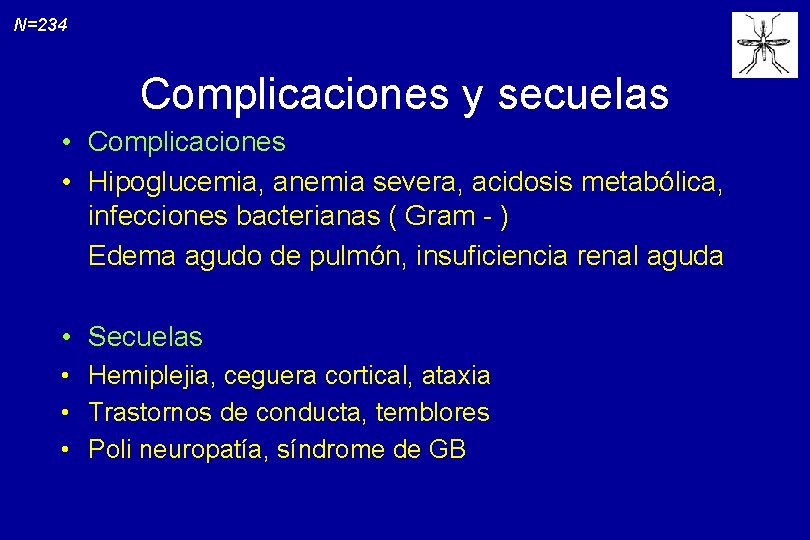 N=234

Complicaciones y secuelas

• Complicaciones
• Hipoglucemia, anemia severa, acidosis metabólica, infecciones bacterianas ( Gram - )

Edema agudo de pulmón, insuficiencia renal aguda

• Secuelas
• Hemiplejia, ceguera cortical, ataxia
• Trastornos de conducta, temblores
• Poli neuropatía, síndrome de GB